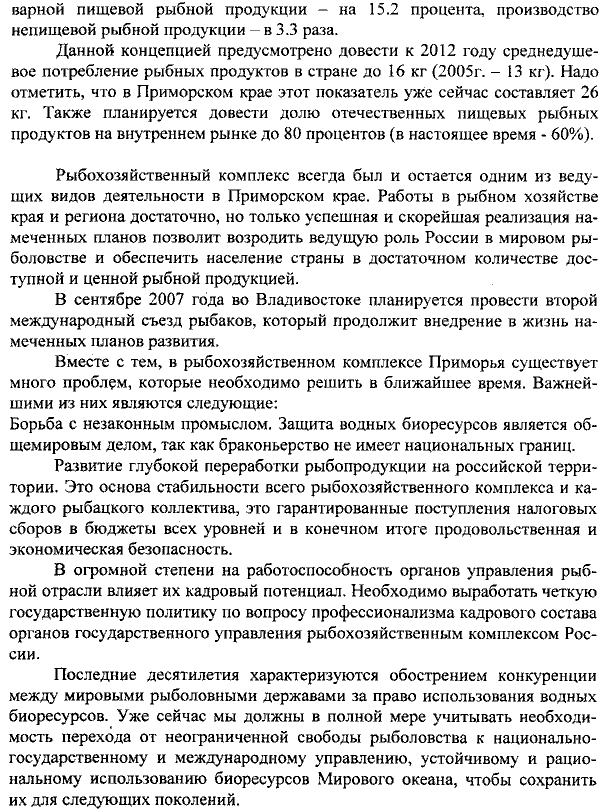 варной пищевой рыбной продукции – на 15.2 процента, производство непищевой рыбной продукции – в 3.3 раза.

Данной концепцией предусмотрено довести к 2012 году среднедушевое потребление рыбных продуктов в стране до 16 кг (2005г. – 13 кг). Надо отметить, что в Приморском крае этот показатель уже сейчас составляет 26 кг. Также планируется довести долю отечественных пищевых рыбных продуктов на внутреннем рынке до 80 процентов (в настоящее время - 60%).

Рыбохозяйственный комплекс всегда был и остается одним из ведущих видов деятельности в Приморском крае. Работы в рыбном хозяйстве края и региона достаточно, но только успешная и скорейшая реализация намеченных планов позволит возродить ведущую роль России в мировом рыболовстве и обеспечить население страны в достаточном количестве доступной и ценной рыбной продукцией.

В сентябре 2007 года во Владивостоке планируется провести второй международный съезд рыбаков, который продолжит внедрение в жизнь намеченных планов развития.

Вместе с тем, в рыбохозяйственном комплексе Приморья существует много проблем, которые необходимо решить в ближайшее время. Важнейшими из них являются следующие:
Борьба с незаконным промыслом. Защита водных биоресурсов является общемировым делом, так как браконьерство не имеет национальных границ.

Развитие глубокой переработки рыбопродукции на российской территории. Это основа стабильности всего рыбохозяйственного комплекса и каждого рыбацкого коллектива, это гарантированные поступления налоговых сборов в бюджеты всех уровней и в конечном итоге продовольственная и экономическая безопасность.

В огромной степени на работоспособность органов управления рыбной отрасли влияет их кадровый потенциал. Необходимо выработать четкую государственную политику по вопросу профессионализма кадрового состава органов государственного управления рыбохозяйственным комплексом России.

Последние десятилетия характеризуются обострением конкуренции между мировыми рыболовными державами за право использования водных биоресурсов. Уже сейчас мы должны в полной мере учитывать необходимость перехода от неограниченной свободы рыболовства к национально-государственному и международному управлению, устойчивому и рациональному использованию биоресурсов Мирового океана, чтобы сохранить их для следующих поколений.